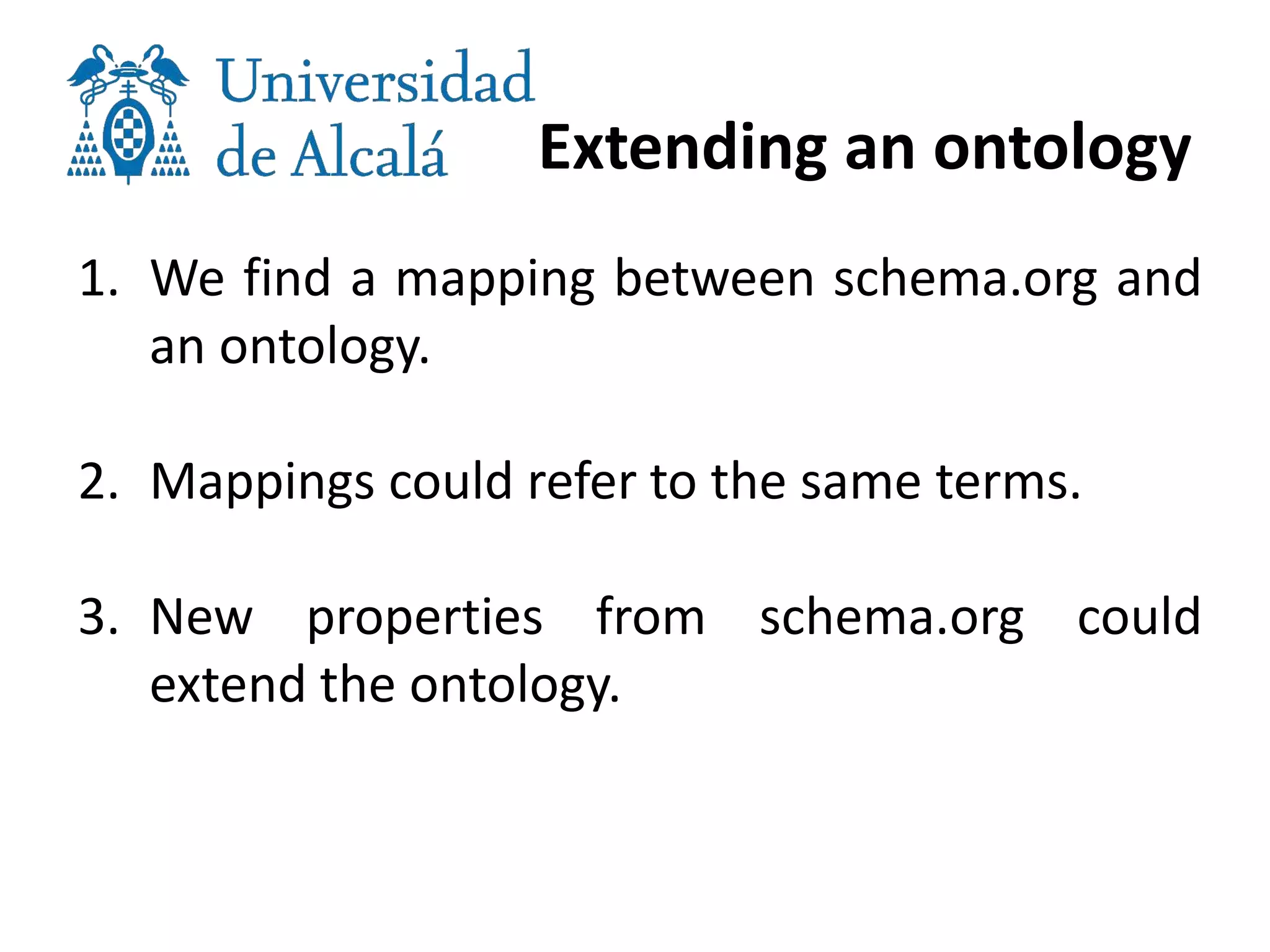 Universidad de Alcalá

Extending an ontology

1. We find a mapping between schema.org and an ontology.

2. Mappings could refer to the same terms.

3. New properties from schema.org could extend the ontology.